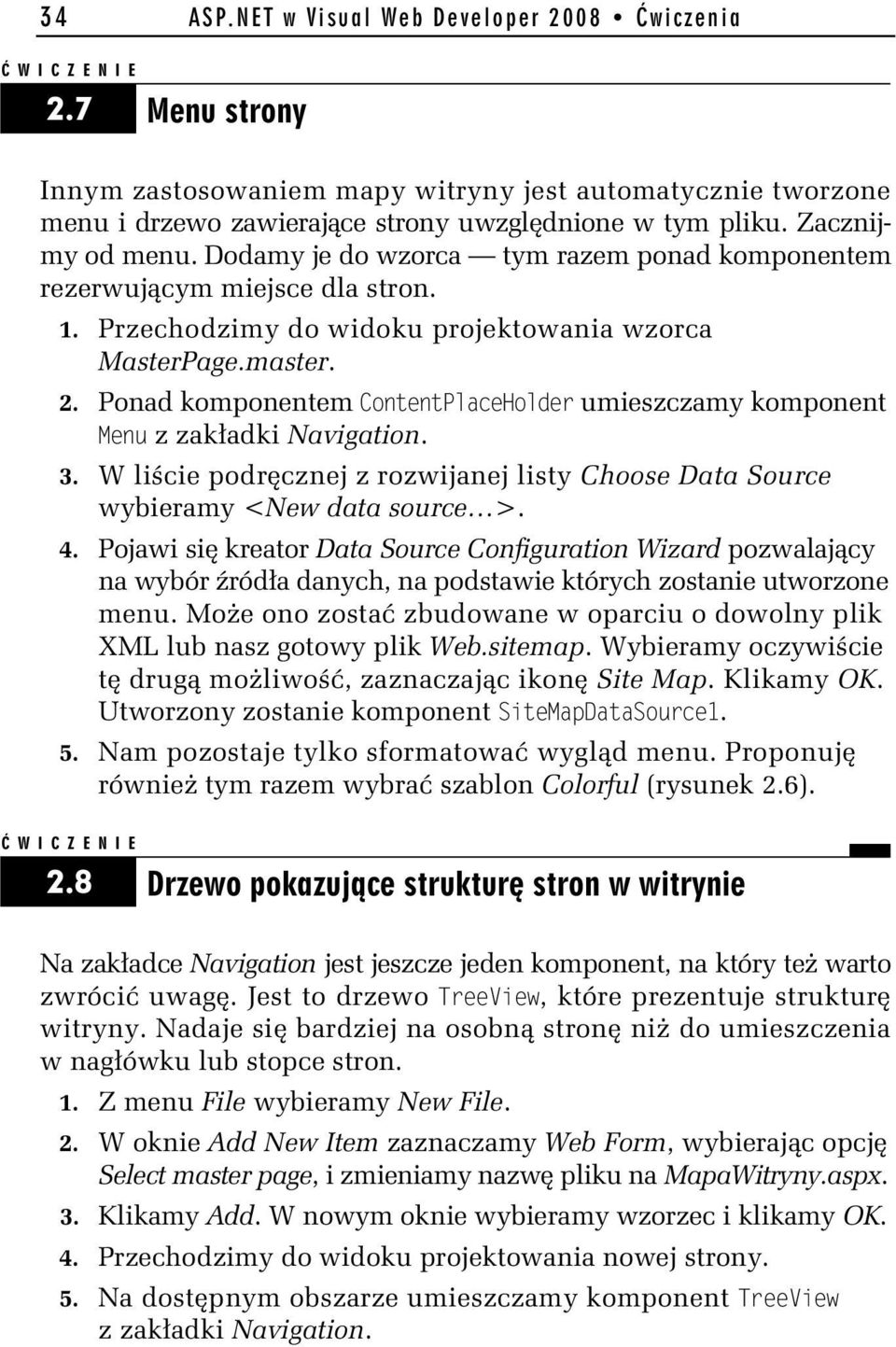 34 ASP.NET w Visual Web Developer 2008 • Ćwiczenia

ĆWICZENIE

2.7 Menu strony

Innym zastosowaniem mapy witryny jest automatycznie tworzone menu i drzewo zawierające strony uwzględnione w tym pliku. Zacznijmy od menu. Dodamy je do wzorca — tym razem ponad komponentem rezerwującym miejsce dla stron.

1. Przechodzimy do widoku projektowania wzorca MasterPage.master.
2. Ponad komponentem ContentPlaceHolder umieszczamy komponent Menu z zakładki Navigation.
3. W liście podręcznej z rozwijanej listy Choose Data Source wybieramy <New data source…>.
4. Pojawi się kreator Data Source Configuration Wizard pozwalający na wybór źródła danych, na podstawie których zostanie utworzone menu. Może ono zostać zbudowane w oparciu o dowolny plik XML lub nasz gotowy plik Web.sitemap. Wybieramy oczywiście tę drugą możliwość, zaznaczając ikonę Site Map. Klikamy OK. Utworzony zostanie komponent SiteMapDataSource1.
5. Nam pozostaje tylko sformatować wygląd menu. Proponuję również tym razem wybrać szablon Colorful (rysunek 2.6).

ĆWICZENIE

2.8 Drzewo pokazujące strukturę stron w witrynie

Na zakładce Navigation jest jeszcze jeden komponent, na który też warto zwrócić uwagę. Jest to drzewo TreeView, które prezentuje strukturę witryny. Nadaje się bardziej na osobną stronę niż do umieszczenia w nagłówku lub stopce stron.

1. Z menu File wybieramy New File.
2. W oknie Add New Item zaznaczamy Web Form, wybierając opcję Select master page, i zmieniamy nazwę pliku na MapaWitryny.aspx.
3. Klikamy Add. W nowym oknie wybieramy wzorzec i klikamy OK.
4. Przechodzimy do widoku projektowania nowej strony.
5. Na dostępnym obszarze umieszczamy komponent TreeView z zakładki Navigation.